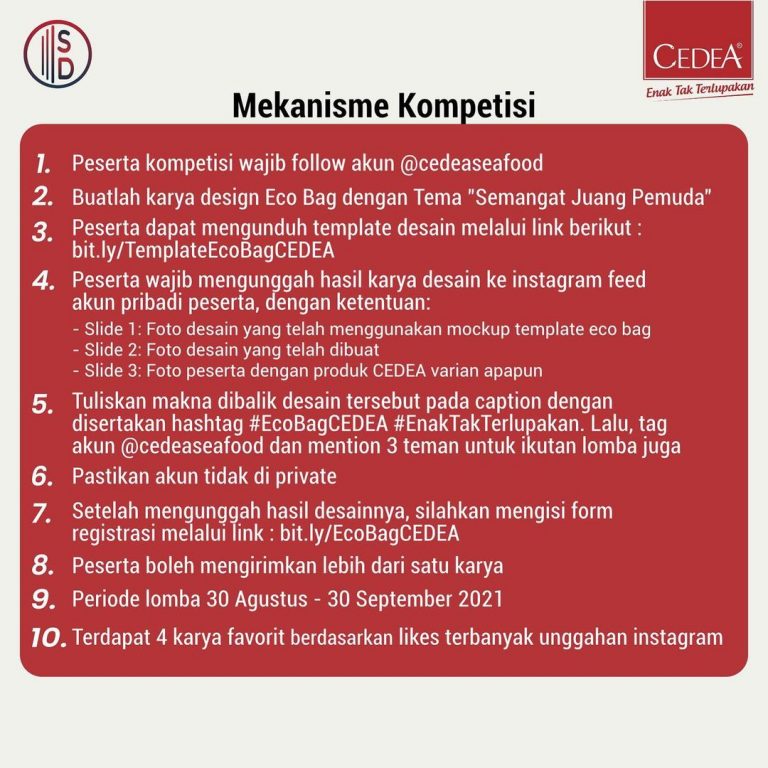 SD

CEDEA®
Enak Tak Terlupakan

Mekanisme Kompetisi

1. Peserta kompetisi wajib follow akun @cedeaseafood

2. Buatlah karya design Eco Bag dengan Tema "Semangat Juang Pemuda"

3. Peserta dapat mengunduh template desain melalui link berikut : bit.ly/TemplateEcoBagCEDEA

4. Peserta wajib mengunggah hasil karya desain ke instagram feed akun pribadi peserta, dengan ketentuan:
- Slide 1: Foto desain yang telah menggunakan mockup template eco bag
- Slide 2: Foto desain yang telah dibuat
- Slide 3: Foto peserta dengan produk CEDEA varian apapun

5. Tuliskan makna dibalik desain tersebut pada caption dengan disertakan hashtag #EcoBagCEDEA #EnakTakTerlupakan. Lalu, tag akun @cedeaseafood dan mention 3 teman untuk ikutan lomba juga

6. Pastikan akun tidak di private

7. Setelah mengunggah hasil desainnya, silahkan mengisi form registrasi melalui link : bit.ly/EcoBagCEDEA

8. Peserta boleh mengirimkan lebih dari satu karya

9. Periode lomba 30 Agustus - 30 September 2021

10. Terdapat 4 karya favorit berdasarkan likes terbanyak unggahan instagram